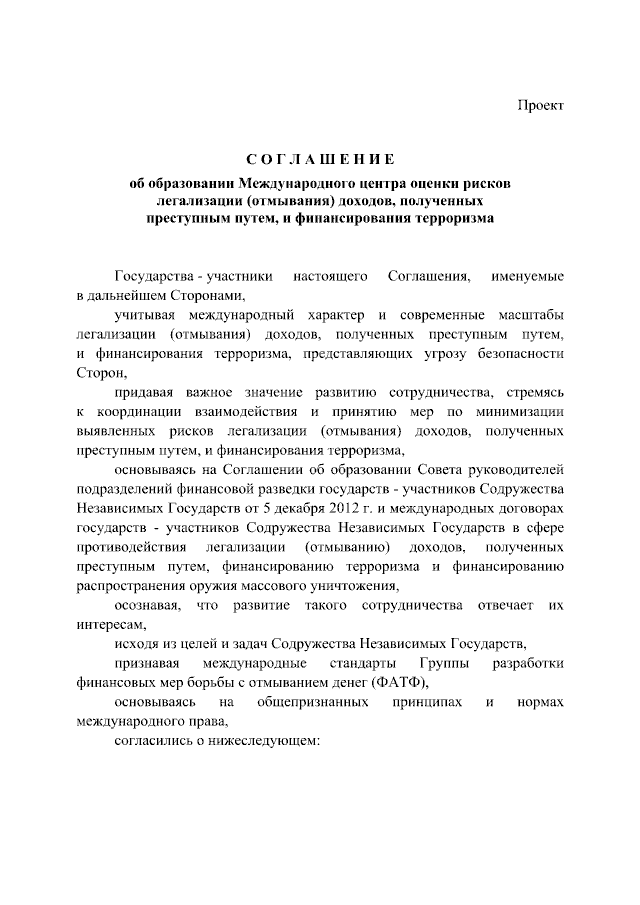 Проект

СОГЛАШЕНИЕ

об образовании Международного центра оценки рисков легализации (отмывания) доходов, полученных преступным путем, и финансирования терроризма

Государства - участники настоящего Соглашения, именуемые в дальнейшем Сторонами,

учитывая международный характер и современные масштабы легализации (отмывания) доходов, полученных преступным путем, и финансирования терроризма, представляющих угрозу безопасности Сторон,

придавая важное значение развитию сотрудничества, стремясь к координации взаимодействия и принятию мер по минимизации выявленных рисков легализации (отмывания) доходов, полученных преступным путем, и финансирования терроризма,

основываясь на Соглашении об образовании Совета руководителей подразделений финансовой разведки государств - участников Содружества Независимых Государств от 5 декабря 2012 г. и международных договорах государств - участников Содружества Независимых Государств в сфере противодействия легализации (отмыванию) доходов, полученных преступным путем, финансированию терроризма и финансированию распространения оружия массового уничтожения,

осознавая, что развитие такого сотрудничества отвечает их интересам,

исходя из целей и задач Содружества Независимых Государств,

признавая международные стандарты Группы разработки финансовых мер борьбы с отмыванием денег (ФАТФ),

основываясь на общепризнанных принципах и нормах международного права,

согласились о нижеследующем: